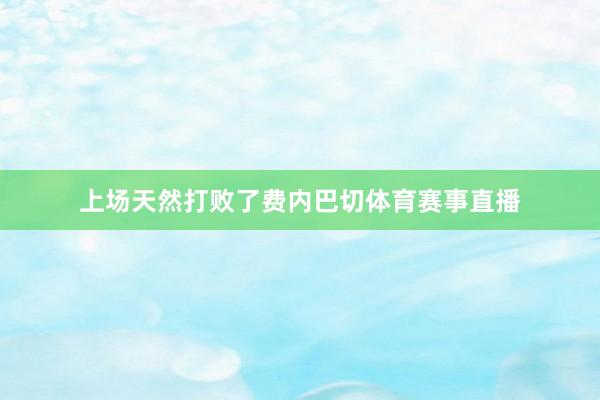 上场天然打败了费内巴切体育赛事直播